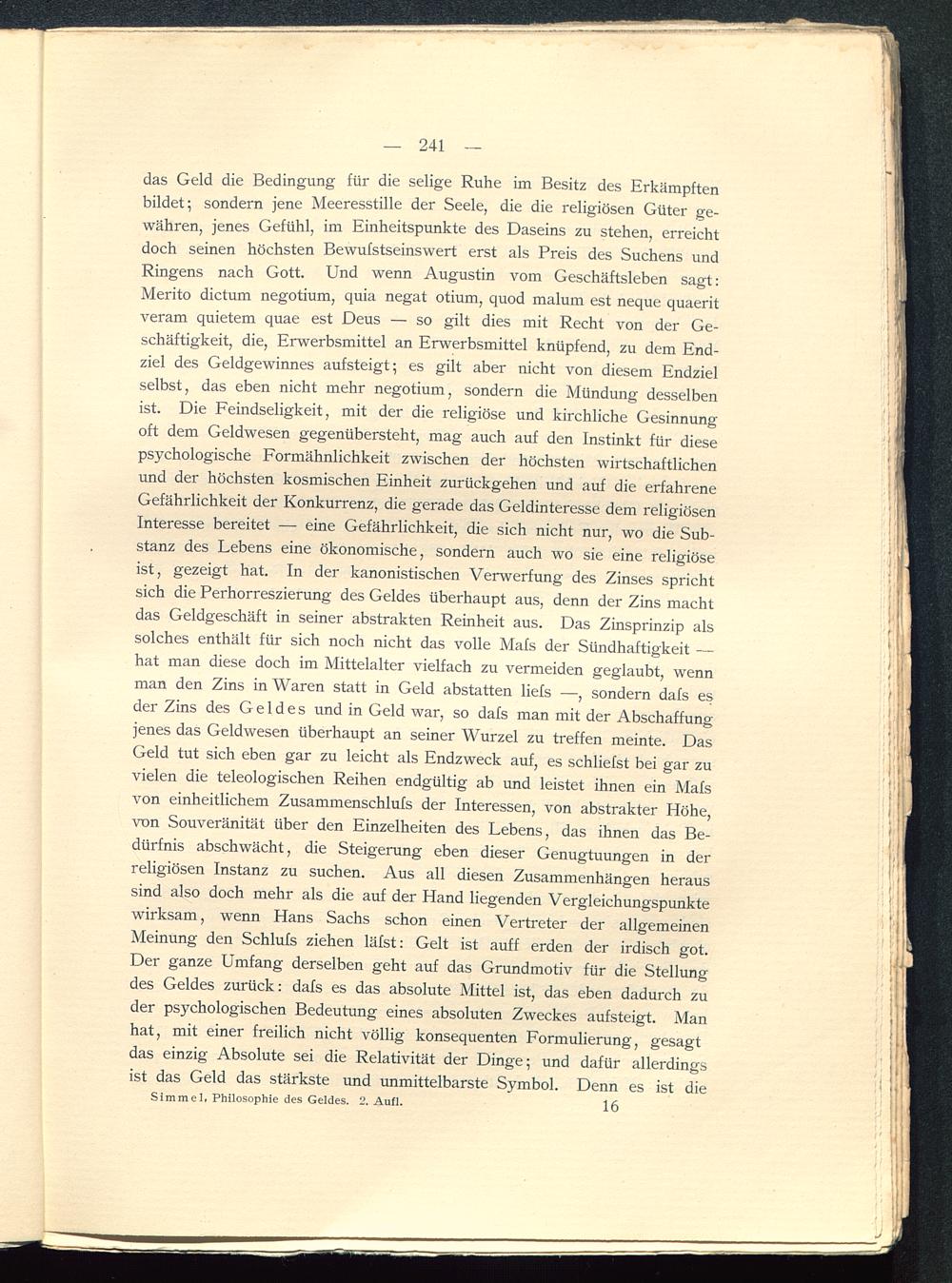 — 241 —

das Geld die Bedingung für die selige Ruhe im Besitz des Erkämpften bildet; sondern jene Meeresstille der Seele, die die religiösen Güter gewähren, jenes Gefühl, im Einheitspunkte des Daseins zu stehen, erreicht doch seinen höchsten Bewuſstseinswert erst als Preis des Suchens und Ringens nach Gott. Und wenn Augustin vom Geschäftsleben sagt: Merito dictum negotium, quia negat otium, quod malum est neque quaerit veram quietem quae est Deus — so gilt dies mit Recht von der Geschäftigkeit, die, Erwerbsmittel an Erwerbsmittel knüpfend, zu dem Endziel des Geldgewinnes aufsteigt; es gilt aber nicht von diesem Endziel selbst, das eben nicht mehr negotium, sondern die Mündung desselben ist. Die Feindseligkeit, mit der die religiöse und kirchliche Gesinnung oft dem Geldwesen gegenübersteht, mag auch auf den Instinkt für diese psychologische Formähnlichkeit zwischen der höchsten wirtschaftlichen und der höchsten kosmischen Einheit zurückgehen und auf die erfahrene Gefährlichkeit der Konkurrenz, die gerade das Geldinteresse dem religiösen Interesse bereitet — eine Gefährlichkeit, die sich nicht nur, wo die Substanz des Lebens eine ökonomische, sondern auch wo sie eine religiöse ist, gezeigt hat. In der kanonistischen Verwerfung des Zinses spricht sich die Perhorreszierung des Geldes überhaupt aus, denn der Zins macht das Geldgeschäft in seiner abstrakten Reinheit aus. Das Zinsprinzip als solches enthält für sich noch nicht das volle Maſs der Sündhaftigkeit — hat man diese doch im Mittelalter vielfach zu vermeiden geglaubt, wenn man den Zins in Waren statt in Geld abstatten lieſs —, sondern daſs es der Zins des Geldes und in Geld war, so daſs man mit der Abschaffung jenes das Geldwesen überhaupt an seiner Wurzel zu treffen meinte. Das Geld tut sich eben gar zu leicht als Endzweck auf, es schlieſst bei gar zu vielen die teleologischen Reihen endgültig ab und leistet ihnen ein Maſs von einheitlichem Zusammenschluſs der Interessen, von abstrakter Höhe, von Souveränität über den Einzelheiten des Lebens, das ihnen das Bedürfnis abschwächt, die Steigerung eben dieser Genugtuungen in der religiösen Instanz zu suchen. Aus all diesen Zusammenhängen heraus sind also doch mehr als die auf der Hand liegenden Vergleichungspunkte wirksam, wenn Hans Sachs schon einen Vertreter der allgemeinen Meinung den Schluſs ziehen läſst: Gelt ist auff erden der irdisch got. Der ganze Umfang derselben geht auf das Grundmotiv für die Stellung des Geldes zurück: daſs es das absolute Mittel ist, das eben dadurch zu der psychologischen Bedeutung eines absoluten Zweckes aufsteigt. Man hat, mit einer freilich nicht völlig konsequenten Formulierung, gesagt das einzig Absolute sei die Relativität der Dinge; und dafür allerdings ist das Geld das stärkste und unmittelbarste Symbol. Denn es ist die

Simmel, Philosophie des Geldes. 2. Aufl. 16